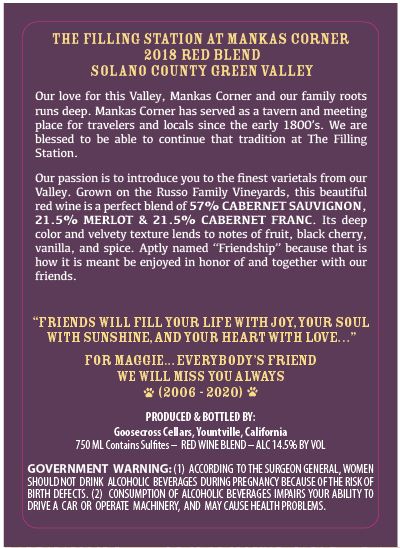 THE FILLING STATION AT MANKAS CORNER
2018 RED BLEND
SOLANO COUNTY GREEN VALLEY

Our love for this Valley, Mankas Corner and our family roots runs deep. Mankas Corner has served as a tavern and meeting place for travelers and locals since the early 1800's. We are blessed to be able to continue that tradition at The Filling Station.

Our passion is to introduce you to the finest varietals from our Valley. Grown on the Russo Family Vineyards, this beautiful red wine is a perfect blend of 57% CABERNET SAUVIGNON, 21.5% MERLOT & 21.5% CABERNET FRANC. Its deep color and velvety texture lends to notes of fruit, black cherry, vanilla, and spice. Aptly named "Friendship" because that is how it is meant be enjoyed in honor of and together with our friends.

"FRIENDS WILL FILL YOUR LIFE WITH JOY, YOUR SOUL WITH SUNSHINE, AND YOUR HEART WITH LOVE..."

FOR MAGGIE... EVERYBODY'S FRIEND
WE WILL MISS YOU ALWAYS
(2006 - 2020)

PRODUCED & BOTTLED BY:
Goosecross Cellars, Yountville, California
750 ML Contains Sulfites – RED WINE BLEND – ALC 14.5% BY VOL

GOVERNMENT WARNING: (1) ACCORDING TO THE SURGEON GENERAL, WOMEN SHOULD NOT DRINK ALCOHOLIC BEVERAGES DURING PREGNANCY BECAUSE OF THE RISK OF BIRTH DEFECTS. (2) CONSUMPTION OF ALCOHOLIC BEVERAGES IMPAIRS YOUR ABILITY TO DRIVE A CAR OR OPERATE MACHINERY, AND MAY CAUSE HEALTH PROBLEMS.